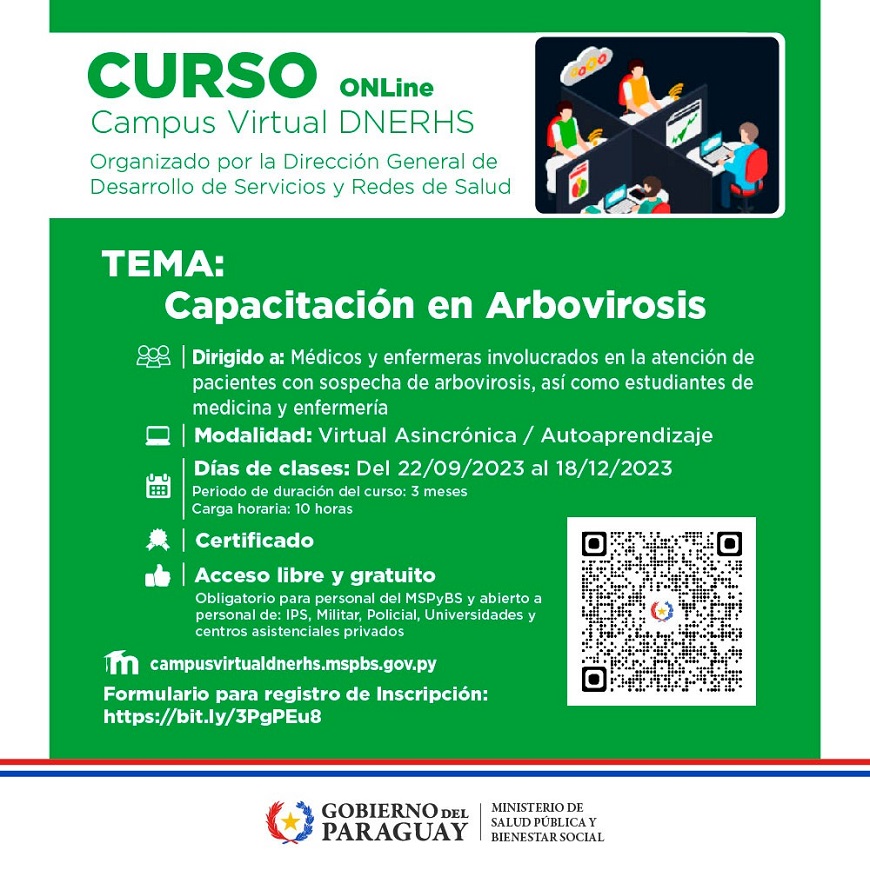 CURSO ONLine
Campus Virtual DNERHS
Organizado por la Dirección General de Desarrollo de Servicios y Redes de Salud

TEMA:
Capacitación en Arbovirosis

Dirigido a: Médicos y enfermeras involucrados en la atención de pacientes con sospecha de arbovirosis, así como estudiantes de medicina y enfermería

Modalidad: Virtual Asincrónica / Autoaprendizaje

Días de clases: Del 22/09/2023 al 18/12/2023
Periodo de duración del curso: 3 meses
Carga horaria: 10 horas

Certificado

Acceso libre y gratuito
Obligatorio para personal del MSPyBS y abierto a personal de: IPS, Militar, Policial, Universidades y centros asistenciales privados

campusvirtualdnerhs.mspbs.gov.py

Formulario para registro de Inscripción:
https://bit.ly/3PgPEu8

GOBIERNO DEL PARAGUAY
MINISTERIO DE SALUD PÚBLICA Y BIENESTAR SOCIAL